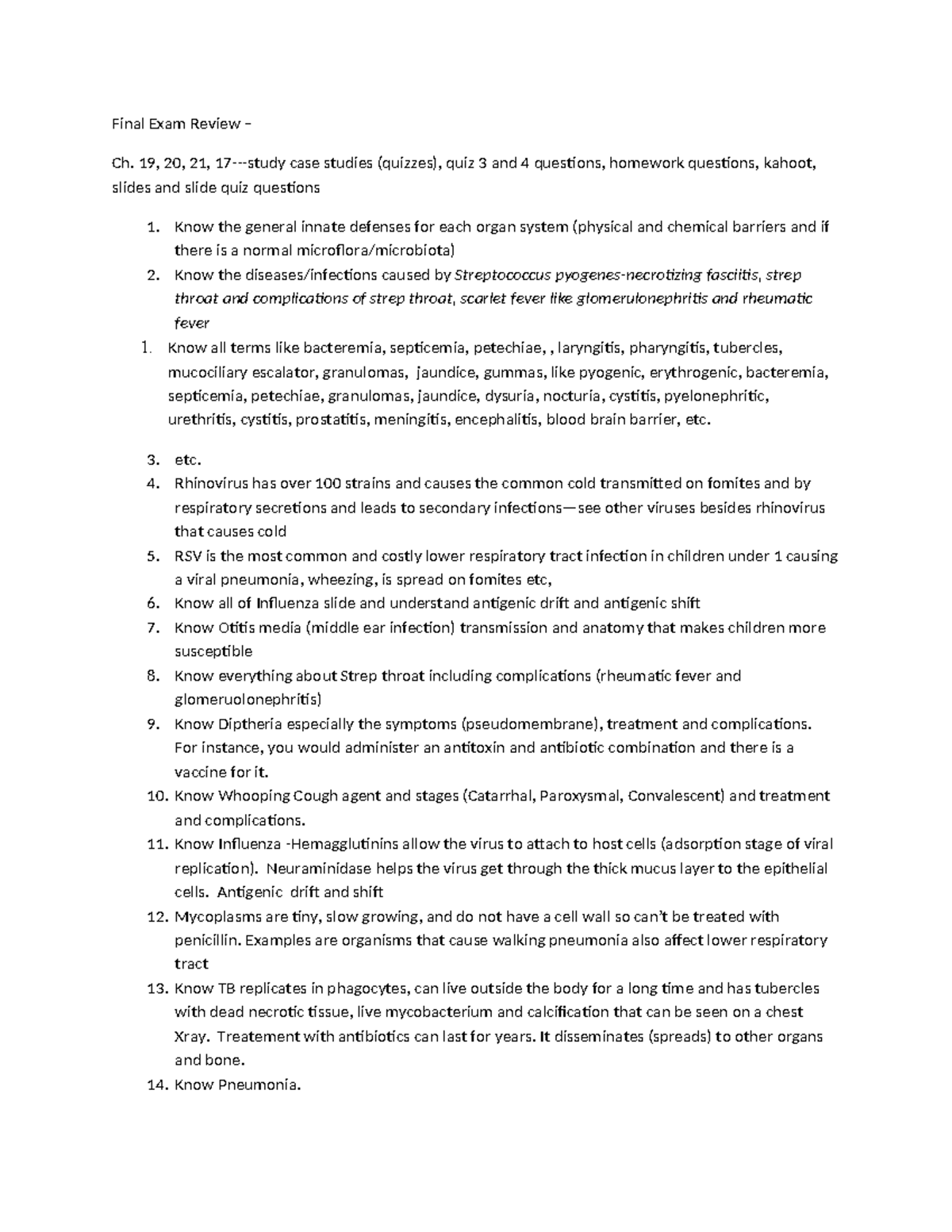 Final Exam Review –

Ch. 19, 20, 21, 17---study case studies (quizzes), quiz 3 and 4 questions, homework questions, kahoot, slides and slide quiz questions

1. Know the general innate defenses for each organ system (physical and chemical barriers and if there is a normal microflora/microbiota)
2. Know the diseases/infections caused by Streptococcus pyogenes-necrotizing fasciitis, strep throat and complications of strep throat, scarlet fever like glomerulonephritis and rheumatic fever
1. Know all terms like bacteremia, septicemia, petechiae, , laryngitis, pharyngitis, tubercles, mucociliary escalator, granulomas, jaundice, gummas, like pyogenic, erythrogenic, bacteremia, septicemia, petechiae, granulomas, jaundice, dysuria, nocturia, cystitis, pyelonephritic, urethritis, cystitis, prostatitis, meningitis, encephalitis, blood brain barrier, etc.

3. etc.
4. Rhinovirus has over 100 strains and causes the common cold transmitted on fomites and by respiratory secretions and leads to secondary infections—see other viruses besides rhinovirus that causes cold
5. RSV is the most common and costly lower respiratory tract infection in children under 1 causing a viral pneumonia, wheezing, is spread on fomites etc,
6. Know all of Influenza slide and understand antigenic drift and antigenic shift
7. Know Otitis media (middle ear infection) transmission and anatomy that makes children more susceptible
8. Know everything about Strep throat including complications (rheumatic fever and glomeruolonephritis)
9. Know Diptheria especially the symptoms (pseudomembrane), treatment and complications. For instance, you would administer an antitoxin and antibiotic combination and there is a vaccine for it.
10. Know Whooping Cough agent and stages (Catarrhal, Paroxysmal, Convalescent) and treatment and complications.
11. Know Influenza -Hemagglutinins allow the virus to attach to host cells (adsorption stage of viral replication). Neuraminidase helps the virus get through the thick mucus layer to the epithelial cells. Antigenic drift and shift
12. Mycoplasms are tiny, slow growing, and do not have a cell wall so can't be treated with penicillin. Examples are organisms that cause walking pneumonia also affect lower respiratory tract
13. Know TB replicates in phagocytes, can live outside the body for a long time and has tubercles with dead necrotic tissue, live mycobacterium and calcification that can be seen on a chest Xray. Treatement with antibiotics can last for years. It disseminates (spreads) to other organs and bone.
14. Know Pneumonia.